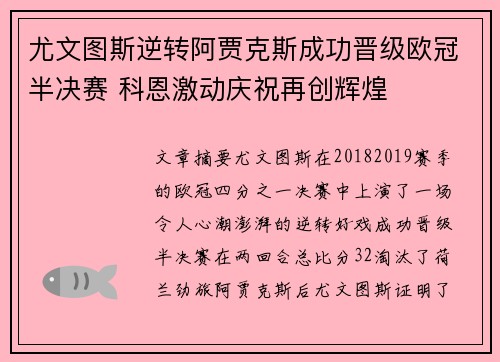 尤文图斯逆转阿贾克斯成功晋级欧冠半决赛 科恩激动庆祝再创辉煌

文章摘要尤文图斯在20182019赛季的欧冠四分之一决赛中上演了一场令人心潮澎湃的逆转好戏成功晋级半决赛在两回合总比分32淘汰了荷兰劲旅阿贾克斯后尤文图斯证明了